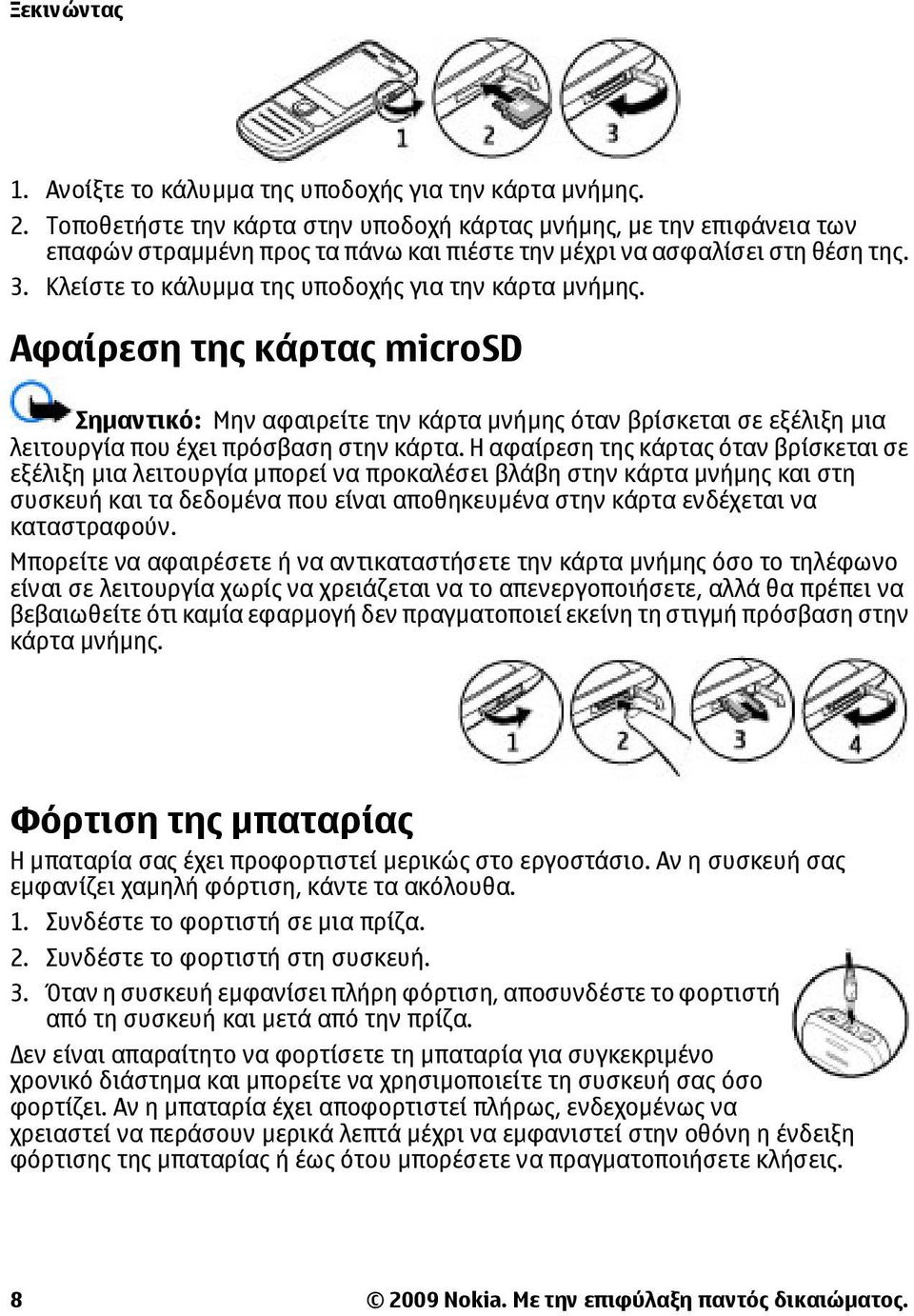 Ξεκινώντας

1
2
3

1. Ανοίξτε το κάλυμμα της υποδοχής για την κάρτα μνήμης.
2. Τοποθετήστε την κάρτα στην υποδοχή κάρτας μνήμης, με την επιφάνεια των επαφών στραμμένη προς τα πάνω και πιέστε την μέχρι να ασφαλίσει στη θέση της.
3. Κλείστε το κάλυμμα της υποδοχής για την κάρτα μνήμης.

Αφαίρεση της κάρτας microSD

Σημαντικό: Μην αφαιρείτε την κάρτα μνήμης όταν βρίσκεται σε εξέλιξη μια λειτουργία που έχει πρόσβαση στην κάρτα. Η αφαίρεση της κάρτας όταν βρίσκεται σε εξέλιξη μια λειτουργία μπορεί να προκαλέσει βλάβη στην κάρτα μνήμης και στη συσκευή και τα δεδομένα που είναι αποθηκευμένα στην κάρτα ενδέχεται να καταστραφούν.

Μπορείτε να αφαιρέσετε ή να αντικαταστήσετε την κάρτα μνήμης όσο το τηλέφωνο είναι σε λειτουργία χωρίς να χρειάζεται να το απενεργοποιήσετε, αλλά θα πρέπει να βεβαιωθείτε ότι καμία εφαρμογή δεν πραγματοποιεί εκείνη τη στιγμή πρόσβαση στην κάρτα μνήμης.

1
2
3
4

Φόρτιση της μπαταρίας

Η μπαταρία σας έχει προφορτιστεί μερικώς στο εργοστάσιο. Αν η συσκευή σας εμφανίζει χαμηλή φόρτιση, κάντε τα ακόλουθα.

1. Συνδέστε το φορτιστή σε μια πρίζα.
2. Συνδέστε το φορτιστή στη συσκευή.
3. Όταν η συσκευή εμφανίσει πλήρη φόρτιση, αποσυνδέστε το φορτιστή από τη συσκευή και μετά από την πρίζα.

Δεν είναι απαραίτητο να φορτίσετε τη μπαταρία για συγκεκριμένο χρονικό διάστημα και μπορείτε να χρησιμοποιήσετε τη συσκευή σας όσο φορτίζει. Αν η μπαταρία έχει αποφορτιστεί πλήρως, ενδεχομένως να χρειαστεί να περάσουν μερικά λεπτά μέχρι να εμφανιστεί στην οθόνη η ένδειξη φόρτισης της μπαταρίας ή έως ότου μπορέσετε να πραγματοποιήσετε κλήσεις.

8

© 2009 Nokia. Με την επιφύλαξη παντός δικαιώματος.